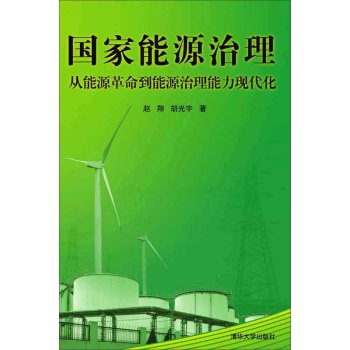 国家能源治理

从能源革命到能源治理能力现代化

赵 翔 胡光宇 著

清华大学出版社